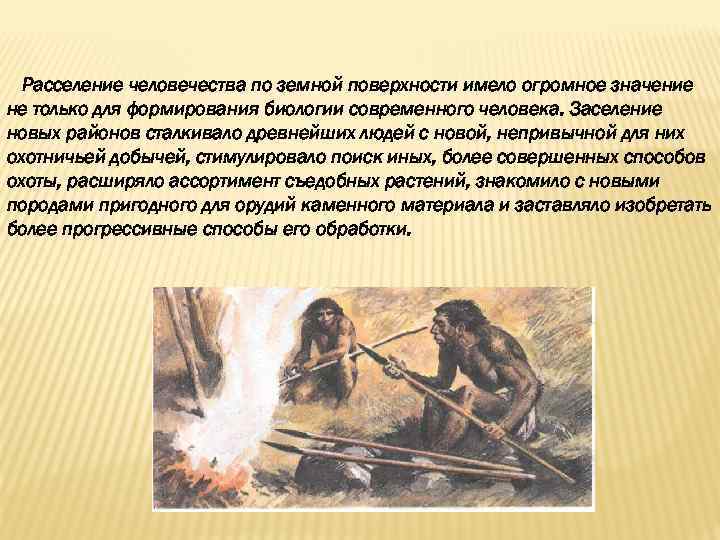 Расселение человечества по земной поверхности имело огромное значение не только для формирования биологии современного человека. Заселение новых районов сталкивало древнейших людей с новой, непривычной для них охотничьей добычей, стимулировало поиск иных, более совершенных способов охоты, расширяло ассортимент съедобных растений, знакомило с новыми породами пригодного для орудий каменного материала и заставляло изобретать более прогрессивные способы его обработки.